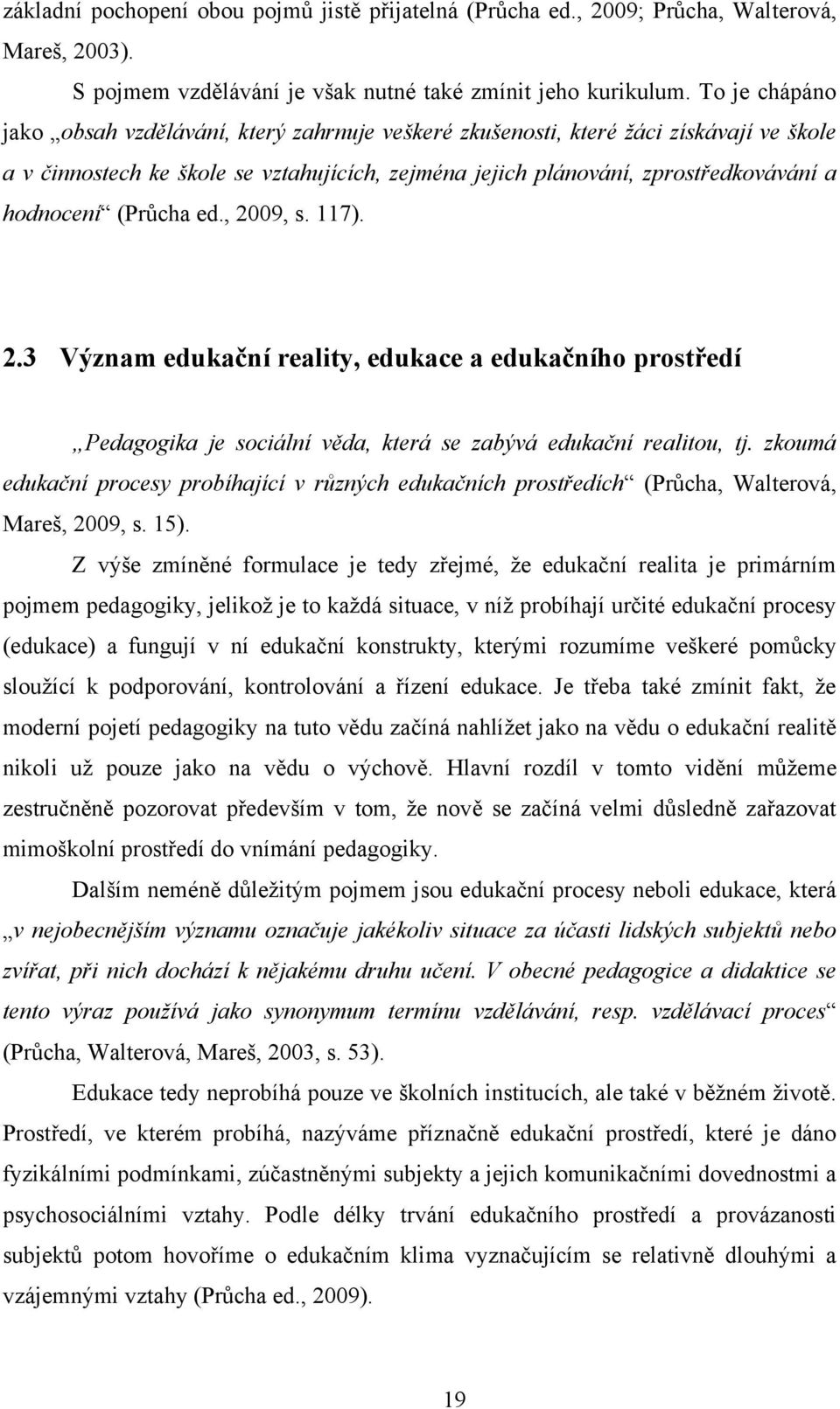 základní pochopení obou pojmů jistě přijatelná (Průcha ed., 2009; Průcha, Walterová, Mareš, 2003).

S pojmem vzdělávání je však nutné také zmínit jeho kurikulum. To je chápáno jako „obsah vzdělávání, který zahrnuje veškeré zkušenosti, které žáci získávají ve škole a v činnostech ke škole se vztahujících, zejména jejich plánování, zprostředkovávání a hodnocení“ (Průcha ed., 2009, s. 117).

2.3 Význam edukační reality, edukace a edukačního prostředí

„Pedagogika je sociální věda, která se zabývá edukační realitou, tj. zkoumá edukační procesy probíhající v různých edukačních prostředích“ (Průcha, Walterová, Mareš, 2009, s. 15).

Z výše zmíněné formulace je tedy zřejmé, že edukační realita je primárním pojmem pedagogiky, jelikož je to každá situace, v níž probíhají určité edukační procesy (edukace) a fungují v ní edukační konstrukty, kterými rozumíme veškeré pomůcky sloužící k podporování, kontrolování a řízení edukace. Je třeba také zmínit fakt, že moderní pojetí pedagogiky na tuto vědu začíná nahlížet jako na vědu o edukační realitě nikoli už pouze jako na vědu o výchově. Hlavní rozdíl v tomto vidění můžeme zestručněně pozorovat především v tom, že nově se začíná velmi důsledně zařazovat mimoškolní prostředí do vnímání pedagogiky.

Dalším neméně důležitým pojmem jsou edukační procesy neboli edukace, která „v nejobecnějším významu označuje jakékoliv situace za účasti lidských subjektů nebo zvířat, při nich dochází k nějakému druhu učení. V obecné pedagogice a didaktice se tento výraz používá jako synonymum termínu vzdělávání, resp. vzdělávací proces“ (Průcha, Walterová, Mareš, 2003, s. 53).

Edukace tedy neprobíhá pouze ve školních institucích, ale také v běžném životě. Prostředí, ve kterém probíhá, nazýváme příznačně edukační prostředí, které je dáno fyzikálními podmínkami, zúčastněnými subjekty a jejich komunikačními dovednostmi a psychosociálními vztahy. Podle délky trvání edukačního prostředí a provázanosti subjektů potom hovoříme o edukačním klima vyznačujícím se relativně dlouhými a vzájemnými vztahy (Průcha ed., 2009).

19